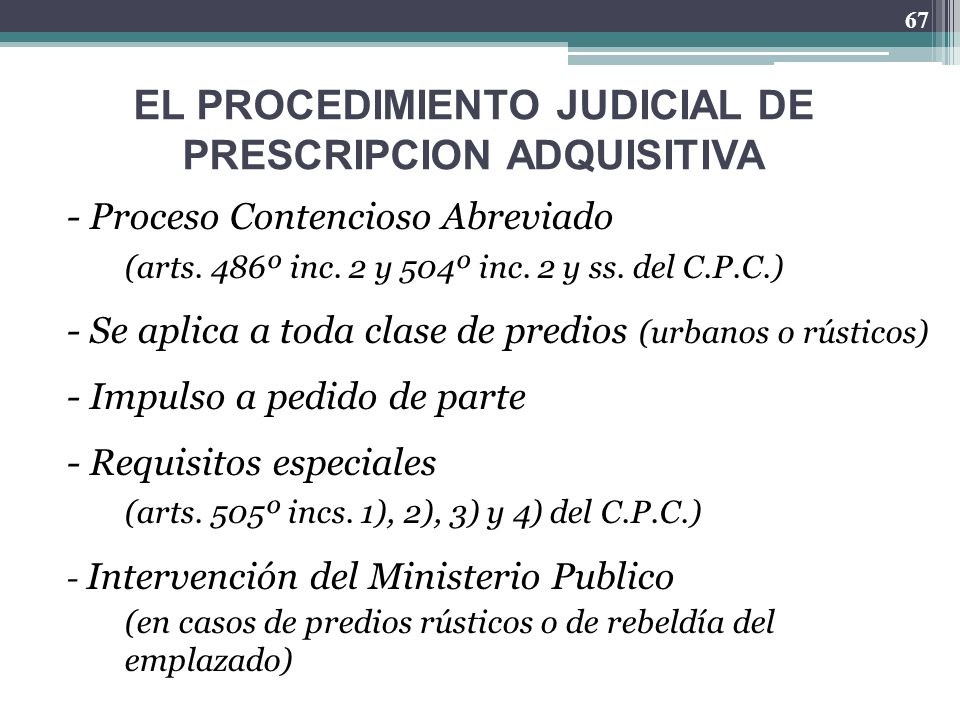 67

EL PROCEDIMIENTO JUDICIAL DE PRESCRIPCION ADQUISITIVA

- Proceso Contencioso Abreviado
(arts. 486º inc. 2 y 504º inc. 2 y ss. del C.P.C.)

- Se aplica a toda clase de predios (urbanos o rústicos)

- Impulso a pedido de parte

- Requisitos especiales
(arts. 505º incs. 1), 2), 3) y 4) del C.P.C.)

- Intervención del Ministerio Publico
(en casos de predios rústicos o de rebeldía del emplazado)